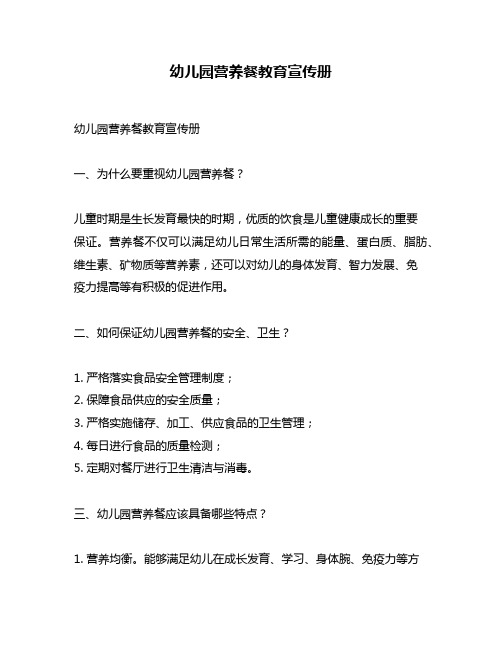 幼儿园营养餐教育宣传册

幼儿园营养餐教育宣传册

一、为什么要重视幼儿园营养餐？

儿童时期是生长发育最快的时期，优质的饮食是儿童健康成长的重要保证。营养餐不仅可以满足幼儿日常生活所需的能量、蛋白质、脂肪、维生素、矿物质等营养素，还可以对幼儿的身体发育、智力发展、免疫力提高等有积极的促进作用。

二、如何保证幼儿园营养餐的安全、卫生？

1. 严格落实食品安全管理制度；
2. 保障食品供应的安全质量；
3. 严格实施储存、加工、供应食品的卫生管理；
4. 每日进行食品的质量检测；
5. 定期对餐厅进行卫生清洁与消毒。

三、幼儿园营养餐应该具备哪些特点？

1. 营养均衡。能够满足幼儿在成长发育、学习、身体腕、免疫力等方